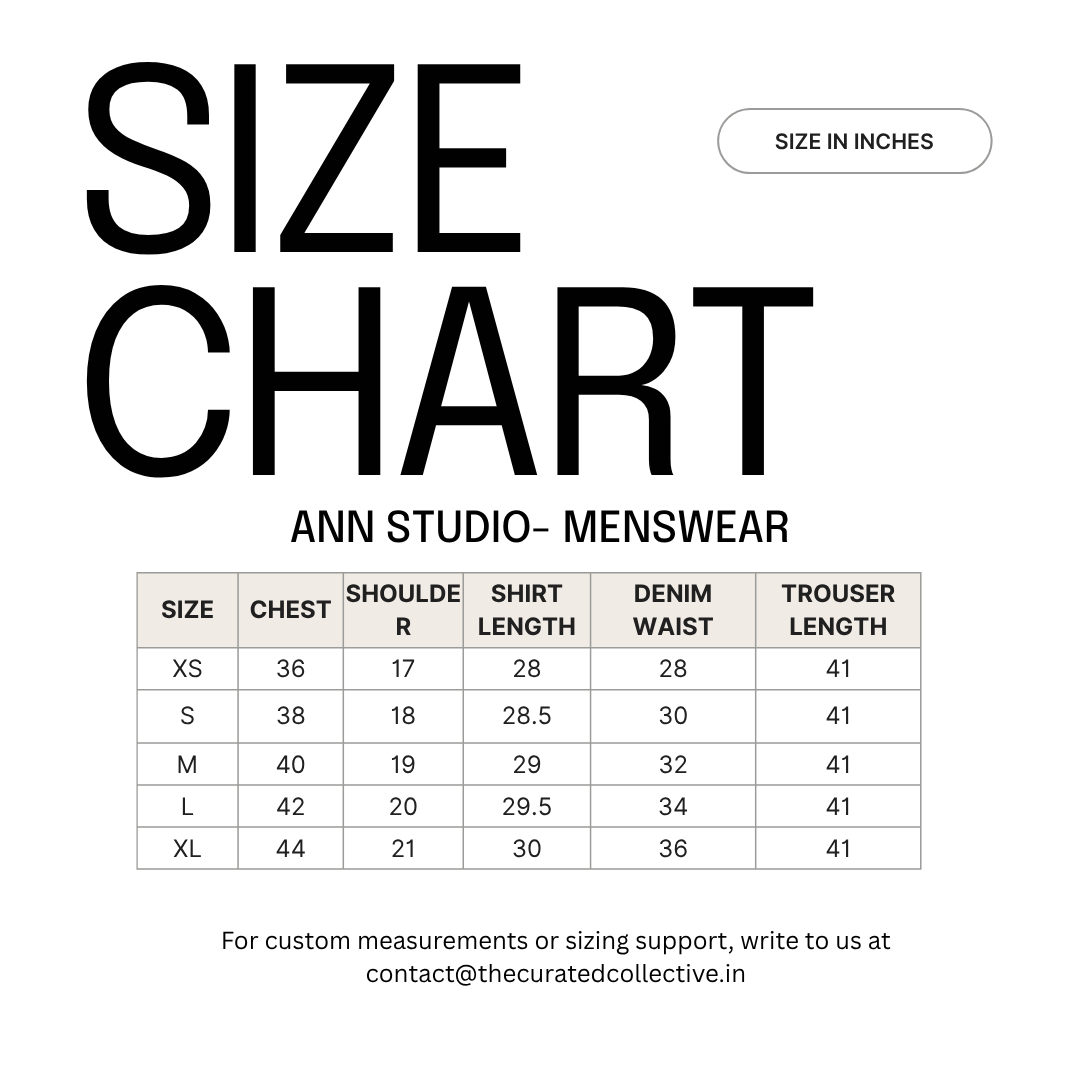 SIZE CHART

SIZE IN INCHES

ANN STUDIO- MENSWEAR

| SIZE | CHEST | SHOULDER | SHIRT LENGTH | DENIM WAIST | TROUSER LENGTH |
|---|---|---|---|---|---|
| XS | 36 | 17 | 28 | 28 | 41 |
| S | 38 | 18 | 28.5 | 30 | 41 |
| M | 40 | 19 | 29 | 32 | 41 |
| L | 42 | 20 | 29.5 | 34 | 41 |
| XL | 44 | 21 | 30 | 36 | 41 |

For custom measurements or sizing support, write to us at contact@thecuratedcollective.in